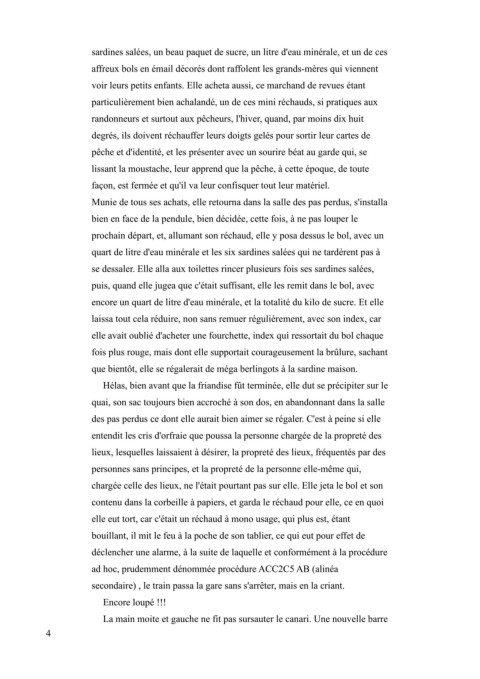 sardines salées, un beau paquet de sucre, un litre d'eau minérale, et un de ces affreux bols en émail décorés dont raffolent les grands-mères qui viennent voir leurs petits enfants. Elle acheta aussi, ce marchand de revues étant particulièrement bien achalandé, un de ces mini réchauds, si pratiques aux randonneurs et surtout aux pêcheurs, l'hiver, quand, par moins dix huit degrés, ils doivent réchauffer leurs doigts gelés pour sortir leur cartes de pêche et d'identité, et les présenter avec un sourire béat au garde qui, se lissant la moustache, leur apprend que la pêche, à cette époque, de toute façon, est fermée et qu'il va leur confisquer tout leur matériel.
Munie de tous ses achats, elle retourna dans la salle des pas perdus, s'installa bien en face de la pendule, bien décidée, cette fois, à ne pas louper le prochain départ, et, allumant son réchaud, elle y posa dessus le bol, avec un quart de litre d'eau minérale et les six sardines salées qui ne tardèrent pas à se dessaler. Elle alla aux toilettes rincer plusieurs fois ses sardines salées, puis, quand elle jugea que c'était suffisant, elle les remit dans le bol, avec encore un quart de litre d'eau minérale, et la totalité du kilo de sucre. Et elle laissa tout cela réduire, non sans remuer régulièrement, avec son index, car elle avait oublié d'acheter une fourchette, index qui ressortait du bol chaque fois plus rouge, mais dont elle supportait courageusement la brûlure, sachant que bientôt, elle se régalerait de méga berlingots à la sardine maison.

Hélas, bien avant que la friandise fût terminée, elle dut se précipiter sur le quai, son sac toujours bien accroché à son dos, en abandonnant dans la salle des pas perdus ce dont elle aurait bien aimer se régaler. C'est à peine si elle entendit les cris d'orfraie que poussa la personne chargée de la propreté des lieux, lesquelles laissaient à désirer, la propreté des lieux, fréquentés par des personnes sans principes, et la propreté de la personne elle-même qui, chargée celle des lieux, ne l'était pourtant pas sur elle. Elle jeta le bol et son contenu dans la corbeille à papiers, et garda le réchaud pour elle, ce en quoi elle eut tort, car c'était un réchaud à mono usage, qui plus est, étant bouillant, il mit le feu à la poche de son tablier, ce qui eut pour effet de déclencher une alarme, à la suite de laquelle et conformément à la procédure ad hoc, prudemment dénommée procédure ACC2C5 AB (alinéa secondaire) , le train passa la gare sans s'arrêter, mais en la criant.

Encore loupé !!!

La main moite et gauche ne fit pas sursauter le canari. Une nouvelle barre

4